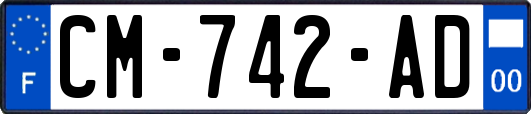 F

CM-742-AD

00